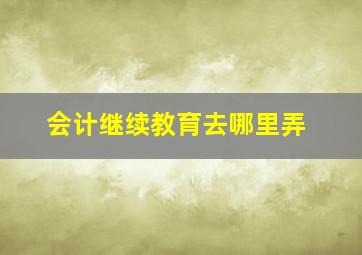 会计继续教育去哪里弄